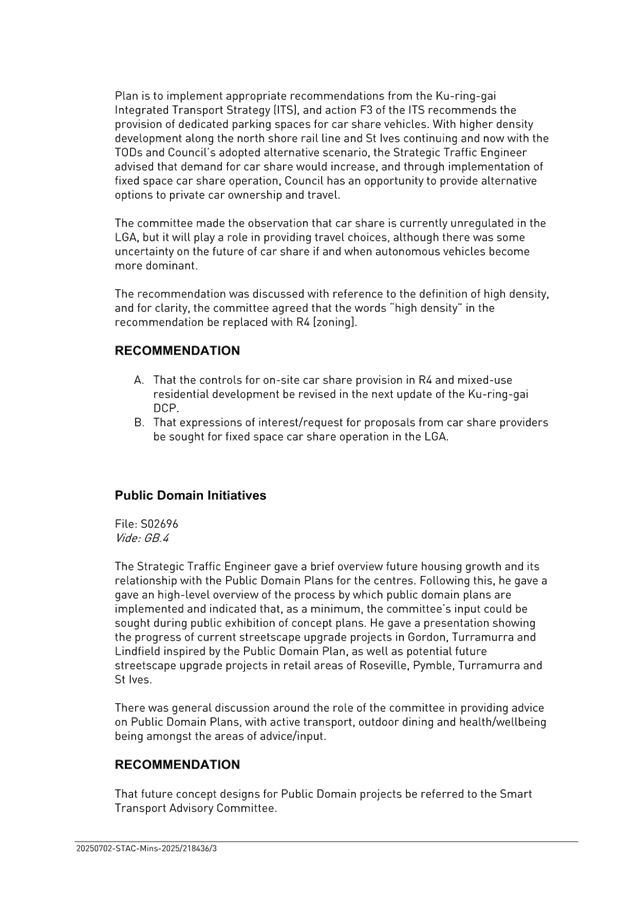 Plan is to implement appropriate recommendations from the Ku-ring-gai Integrated Transport Strategy (ITS), and action F3 of the ITS recommends the provision of dedicated parking spaces for car share vehicles. With higher density development along the north shore rail line and St Ives continuing and now with the TODs and Council's adopted alternative scenario, the Strategic Traffic Engineer advised that demand for car share would increase, and through implementation of fixed space car share operation, Council has an opportunity to provide alternative options to private car ownership and travel.

The committee made the observation that car share is currently unregulated in the LGA, but it will play a role in providing travel choices, although there was some uncertainty on the future of car share if and when autonomous vehicles become more dominant.

The recommendation was discussed with reference to the definition of high density, and for clarity, the committee agreed that the words "high density" in the recommendation be replaced with R4 (zoning).

RECOMMENDATION

A. That the controls for on-site car share provision in R4 and mixed-use residential development be revised in the next update of the Ku-ring-gai DCP.
B. That expressions of interest/request for proposals from car share providers be sought for fixed space car share operation in the LGA.

Public Domain Initiatives

File: S02696
Vide: GB.4

The Strategic Traffic Engineer gave a brief overview future housing growth and its relationship with the Public Domain Plans for the centres. Following this, he gave a gave an high-level overview of the process by which public domain plans are implemented and indicated that, as a minimum, the committee's input could be sought during public exhibition of concept plans. He gave a presentation showing the progress of current streetscape upgrade projects in Gordon, Turramurra and Lindfield inspired by the Public Domain Plan, as well as potential future streetscape upgrade projects in retail areas of Roseville, Pymble, Turramurra and St Ives.

There was general discussion around the role of the committee in providing advice on Public Domain Plans, with active transport, outdoor dining and health/wellbeing being amongst the areas of advice/input.

RECOMMENDATION

That future concept designs for Public Domain projects be referred to the Smart Transport Advisory Committee.

20250702-STAC-Mins-2025/218436/3